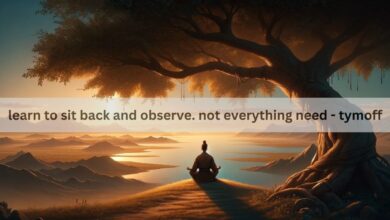 learn to sit back and observe. not everything need - tymoff